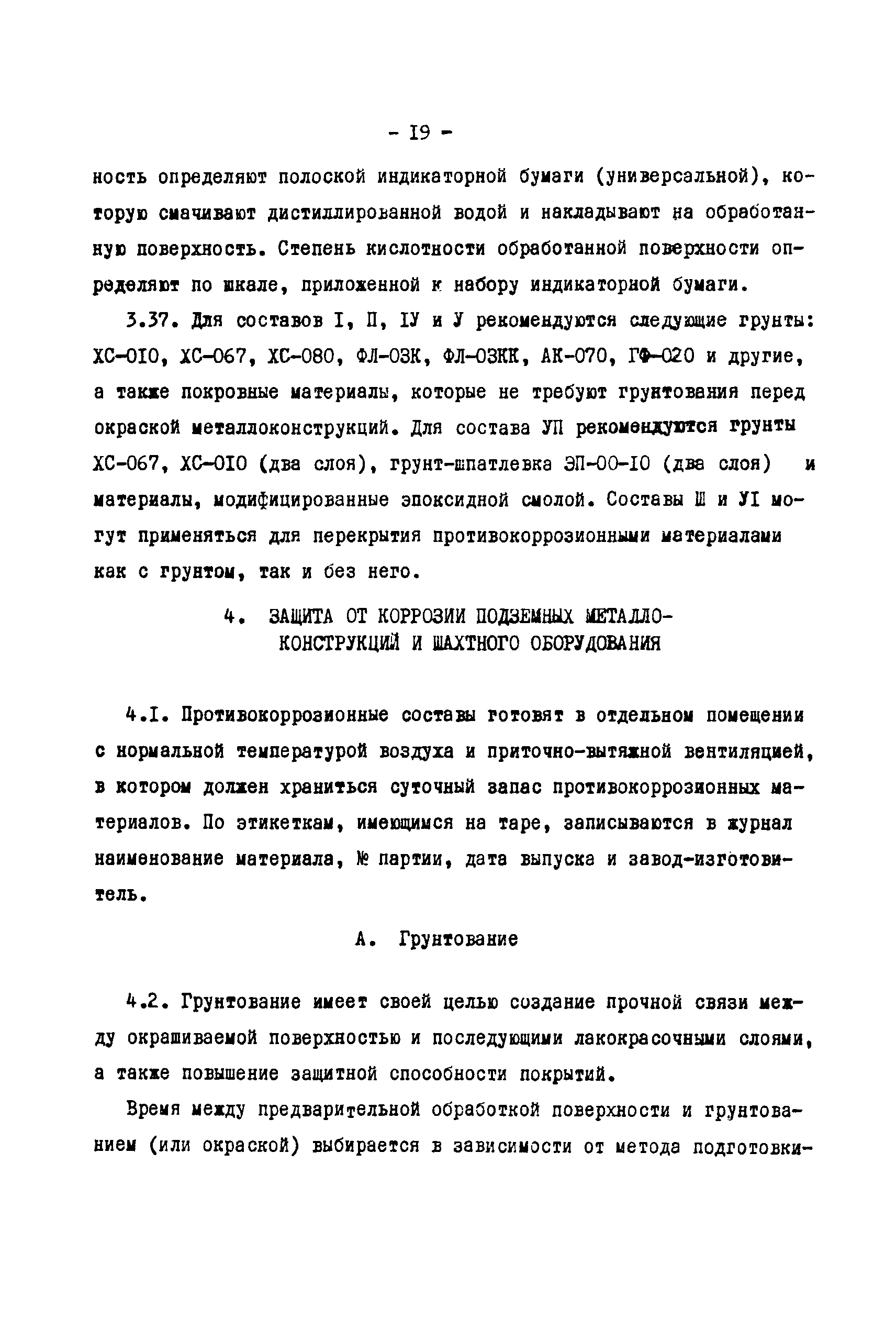 - I9 -

ность определяют полоской индикаторной бумаги (универсальной), которую смачивают дистиллированной водой и накладывают на обработанную поверхность. Степень кислотности обработанной поверхности определяют по шкале, приложенной к набору индикаторной бумаги.

3.37. Для составов I, П, IУ и У рекомендуются следующие грунты: ХС-0I0, ХС-067, ХС-080, ФЛ-03К, ФЛ-03КК, АК-070, ГФ-020 и другие, а также покровные материалы, которые не требуют грунтования перед окраской металлоконструкций. Для состава УП рекомендуются грунты ХС-067, ХС-0I0 (два слоя), грунт-шпатлевка ЭП-00-I0 (два слоя) и материалы, модифицированные эпоксидной смолой. Составы Ш и УI могут применяться для перекрытия противокоррозионными материалами как с грунтом, так и без него.

4. ЗАЩИТА ОТ КОРРОЗИИ ПОДЗЕМНЫХ МЕТАЛЛОКОНСТРУКЦИЙ И ШАХТНОГО ОБОРУДОВАНИЯ

4.I. Противокоррозионные составы готовят в отдельном помещении с нормальной температурой воздуха и приточно-вытяжной вентиляцией, в котором должен храниться суточный запас противокоррозионных материалов. По этикеткам, имеющимся на таре, записываются в журнал наименование материала, № партии, дата выпуска и завод-изготовитель.

А. Грунтование

4.2. Грунтование имеет своей целью создание прочной связи между окрашиваемой поверхностью и последующими лакокрасочными слоями, а также повышение защитной способности покрытий.

Время между предварительной обработкой поверхности и грунтованием (или окраской) выбирается в зависимости от метода подготовки-